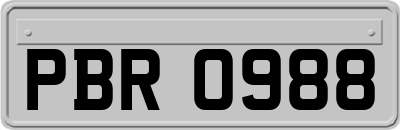 PBR 0988